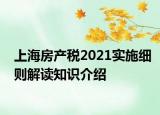 上海房产税2021实施细则解读知识介绍